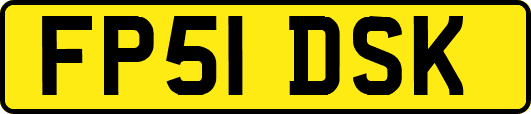 FP51 DSK